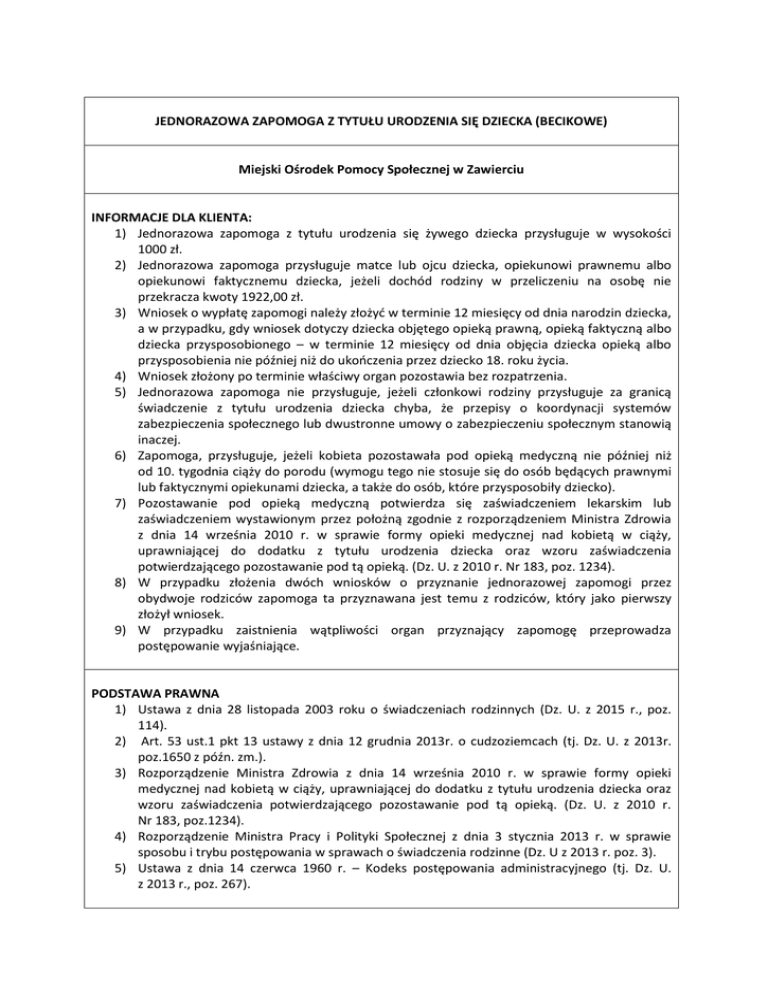 JEDNORAZOWA ZAPOMOGA Z TYTUŁU URODZENIA SIĘ DZIECKA (BECIKOWE)

Miejski Ośrodek Pomocy Społecznej w Zawierciu

INFORMACJE DLA KLIENTA:
1) Jednorazowa zapomoga z tytułu urodzenia się żywego dziecka przysługuje w wysokości 1000 zł.
2) Jednorazowa zapomoga przysługuje matce lub ojcu dziecka, opiekunowi prawnemu albo opiekunowi faktycznemu dziecka, jeżeli dochód rodziny w przeliczeniu na osobę nie przekracza kwoty 1922,00 zł.
3) Wniosek o wypłatę zapomogi należy złożyć w terminie 12 miesięcy od dnia narodzin dziecka, a w przypadku, gdy wniosek dotyczy dziecka objętego opieką prawną, opieką faktyczną albo dziecka przysposobionego – w terminie 12 miesięcy od dnia objęcia dziecka opieką albo przysposobienia nie później niż do ukończenia przez dziecko 18. roku życia.
4) Wniosek złożony po terminie właściwy organ pozostawia bez rozpatrzenia.
5) Jednorazowa zapomoga nie przysługuje, jeżeli członkowi rodziny przysługuje za granicą świadczenie z tytułu urodzenia dziecka chyba, że przepisy o koordynacji systemów zabezpieczenia społecznego lub dwustronne umowy o zabezpieczeniu społecznym stanowią inaczej.
6) Zapomoga, przysługuje, jeżeli kobieta pozostawała pod opieką medyczną nie później niż od 10. tygodnia ciąży do porodu (wymogu tego nie stosuje się do osób będących prawnymi lub faktycznymi opiekunami dziecka, a także do osób, które przysposobiły dziecko).
7) Pozostawanie pod opieką medyczną potwierdza się zaświadczeniem lekarskim lub zaświadczeniem wystawionym przez położną zgodnie z rozporządzeniem Ministra Zdrowia z dnia 14 września 2010 r. w sprawie formy opieki medycznej nad kobietą w ciąży, uprawniającej do dodatku z tytułu urodzenia dziecka oraz wzoru zaświadczenia potwierdzającego pozostawanie pod tą opieką. (Dz. U. z 2010 r. Nr 183, poz. 1234).
8) W przypadku złożenia dwóch wniosków o przyznanie jednorazowej zapomogi przez obydwoje rodziców zapomoga ta przyznawana jest temu z rodziców, który jako pierwszy złożył wniosek.
9) W przypadku zaistnienia wątpliwości organ przyznający zapomogę przeprowadza postępowanie wyjaśniające.

PODSTAWA PRAWNA
1) Ustawa z dnia 28 listopada 2003 roku o świadczeniach rodzinnych (Dz. U. z 2015 r., poz. 114).
2) Art. 53 ust.1 pkt 13 ustawy z dnia 12 grudnia 2013r. o cudzoziemcach (tj. Dz. U. z 2013r. poz.1650 z późn. zm.).
3) Rozporządzenie Ministra Zdrowia z dnia 14 września 2010 r. w sprawie formy opieki medycznej nad kobietą w ciąży, uprawniającej do dodatku z tytułu urodzenia dziecka oraz wzoru zaświadczenia potwierdzającego pozostawanie pod tą opieką. (Dz. U. z 2010 r. Nr 183, poz.1234).
4) Rozporządzenie Ministra Pracy i Polityki Społecznej z dnia 3 stycznia 2013 r. w sprawie sposobu i trybu postępowania w sprawach o świadczenia rodzinne (Dz. U z 2013 r. poz. 3).
5) Ustawa z dnia 14 czerwca 1960 r. – Kodeks postępowania administracyjnego (tj. Dz. U. z 2013 r., poz. 267).